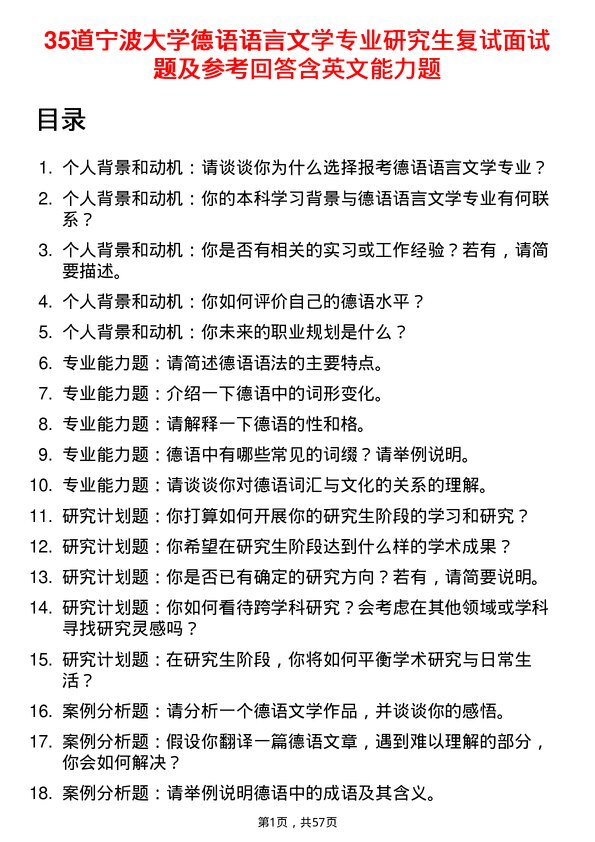 35道宁波大学德语语言文学专业研究生复试面试题及参考回答含英文能力题

目录

1. 个人背景和动机：请谈谈你为什么选择报考德语语言文学专业？
2. 个人背景和动机：你的本科学习背景与德语语言文学专业有何联系？
3. 个人背景和动机：你是否有相关的实习或工作经验？若有，请简要描述。
4. 个人背景和动机：你如何评价自己的德语水平？
5. 个人背景和动机：你未来的职业规划是什么？
6. 专业能力题：请简述德语语法的主要特点。
7. 专业能力题：介绍一下德语中的词形变化。
8. 专业能力题：请解释一下德语的性和格。
9. 专业能力题：德语中有哪些常见的词缀？请举例说明。
10. 专业能力题：请谈谈你对德语词汇与文化的关系的理解。
11. 研究计划题：你打算如何开展你的研究生阶段的学习和研究？
12. 研究计划题：你希望在研究生阶段达到什么样的学术成果？
13. 研究计划题：你是否已有确定的研究方向？若有，请简要说明。
14. 研究计划题：你如何看待跨学科研究？会考虑在其他领域或学科寻找研究灵感吗？
15. 研究计划题：在研究生阶段，你将如何平衡学术研究与日常生活？
16. 案例分析题：请分析一个德语文学作品，并谈谈你的感悟。
17. 案例分析题：假设你翻译一篇德语文章，遇到难以理解的部分，你会如何解决？
18. 案例分析题：请举例说明德语中的成语及其含义。

第1页，共57页